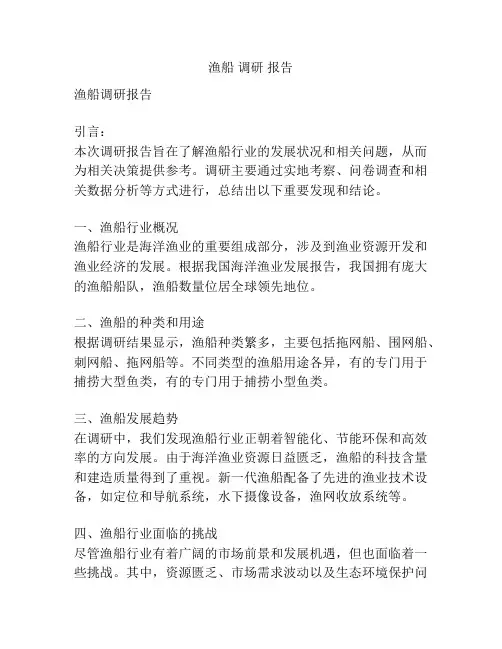 渔船 调研 报告

渔船调研报告

引言：
本次调研报告旨在了解渔船行业的发展状况和相关问题，从而为相关决策提供参考。调研主要通过实地考察、问卷调查和相关数据分析等方式进行，总结出以下重要发现和结论。

一、渔船行业概况
渔船行业是海洋渔业的重要组成部分，涉及到渔业资源开发和渔业经济的发展。根据我国海洋渔业发展报告，我国拥有庞大的渔船船队，渔船数量位居全球领先地位。

二、渔船的种类和用途
根据调研结果显示，渔船种类繁多，主要包括拖网船、围网船、刺网船、拖网船等。不同类型的渔船用途各异，有的专门用于捕捞大型鱼类，有的专门用于捕捞小型鱼类。

三、渔船发展趋势
在调研中，我们发现渔船行业正朝着智能化、节能环保和高效率的方向发展。由于海洋渔业资源日益匮乏，渔船的科技含量和建造质量得到了重视。新一代渔船配备了先进的渔业技术设备，如定位和导航系统，水下摄像设备，渔网收放系统等。

四、渔船行业面临的挑战
尽管渔船行业有着广阔的市场前景和发展机遇，但也面临着一些挑战。其中，资源匮乏、市场需求波动以及生态环境保护问